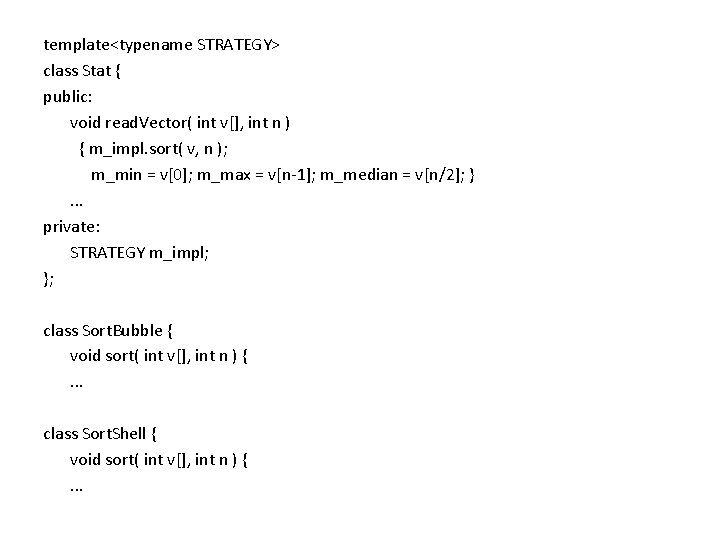 template<typename STRATEGY>
class Stat {
public:
    void readVector( int v[], int n )
      { m_impl.sort( v, n );
        m_min = v[0]; m_max = v[n-1]; m_median = v[n/2]; }
    ...
private:
    STRATEGY m_impl;
};

class SortBubble {
    void sort( int v[], int n ) {
    ...

class SortShell {
    void sort( int v[], int n ) {
    ...